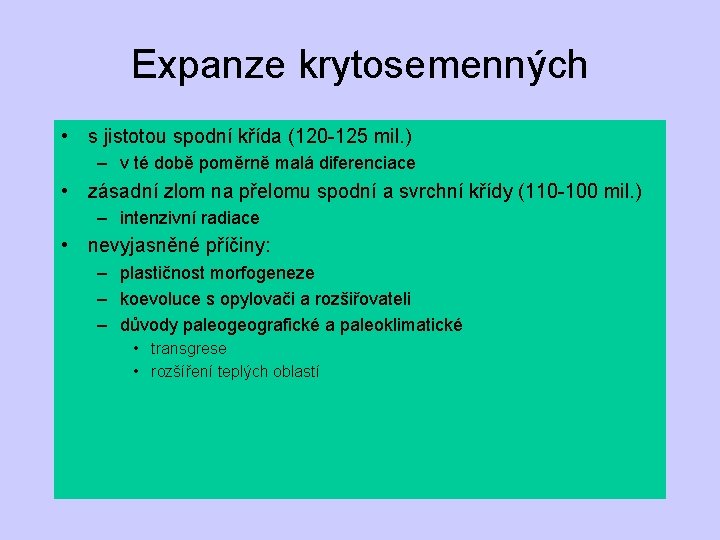 Expanze krytosemenných

• s jistotou spodní křída (120-125 mil.)
– v té době poměrně malá diferenciace
• zásadní zlom na přelomu spodní a svrchní křídy (110-100 mil.)
– intenzivní radiace
• nevyjasněné příčiny:
– plastičnost morfogeneze
– koevoluce s opylovači a rozšiřovateli
– důvody paleogeografické a paleoklimatické
• transgrese
• rozšíření teplých oblastí